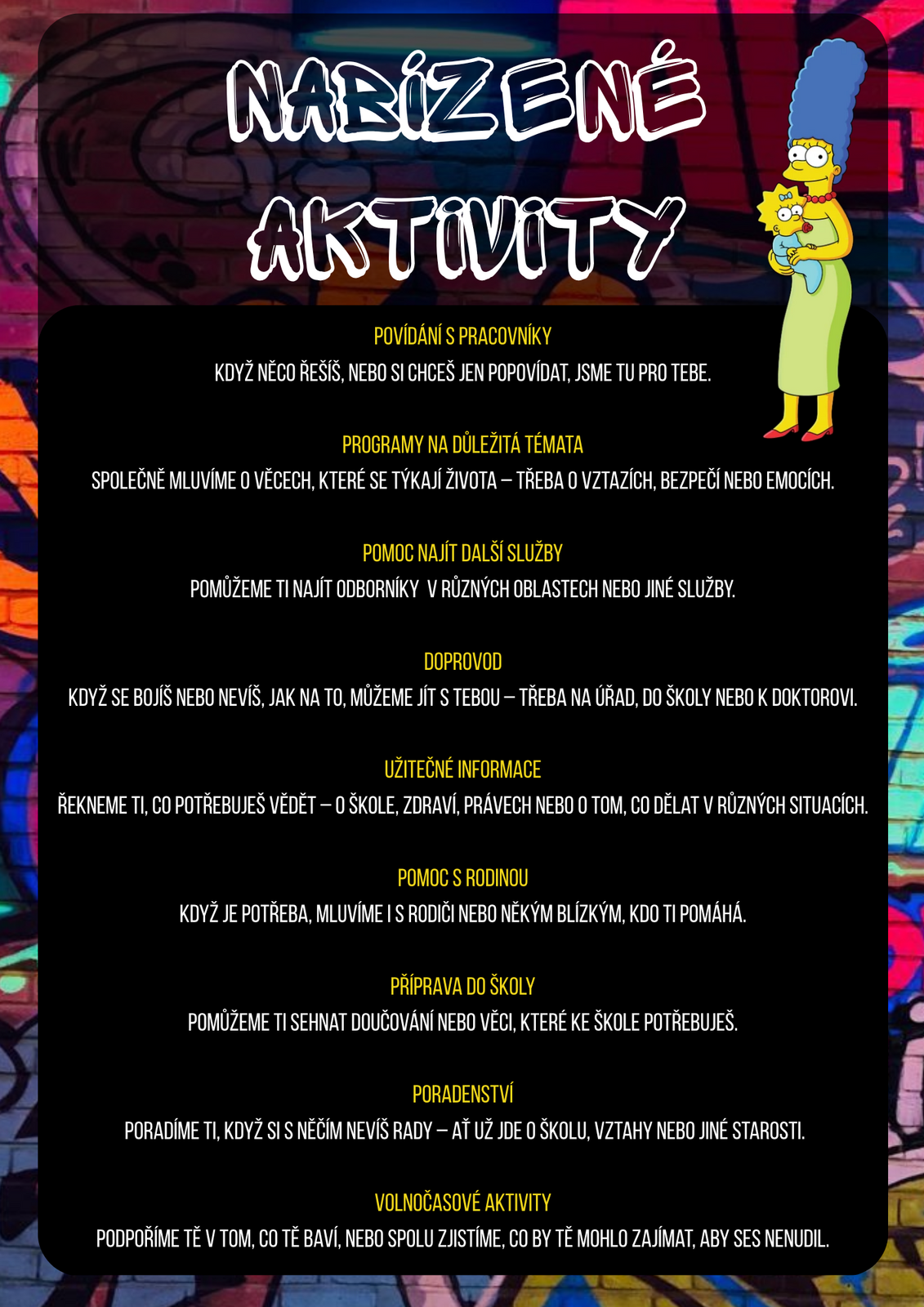 NABÍZENÉ AKTIVITY

POVÍDÁNÍ S PRACOVNÍKY

KDYŽ NĚCO ŘEŠÍŠ, NEBO SI CHCEŠ JEN POPOVÍDAT, JSME TU PRO TEBE.

PROGRAMY NA DŮLEŽITÁ TÉMATA

SPOLEČNĚ MLUVÍME O VĚCECH, KTERÉ SE TÝKAJÍ ŽIVOTA – TŘEBA O VZTAZÍCH, BEZPEČÍ NEBO EMOCÍCH.

POMOC NAJÍT DALŠÍ SLUŽBY

POMŮŽEME TI NAJÍT ODBORNÍKY V RŮZNÝCH OBLASTECH NEBO JINÉ SLUŽBY.

DOPROVOD

KDYŽ SE BOJÍŠ NEBO NEVÍŠ, JAK NA TO, MŮŽEME JÍT S TEBOU – TŘEBA NA ÚŘAD, DO ŠKOLY NEBO K DOKTOROVI.

UŽITEČNÉ INFORMACE

ŘEKNEME TI, CO POTŘEBUJEŠ VĚDĚT – O ŠKOLE, ZDRAVÍ, PRÁVECH NEBO O TOM, CO DĚLAT V RŮZNÝCH SITUACÍCH.

POMOC S RODINOU

KDYŽ JE POTŘEBA, MLUVÍME I S RODIČI NEBO NĚKÝM BLÍZKÝM, KDO TI POMÁHÁ.

PŘÍPRAVA DO ŠKOLY

POMŮŽEME TI SEHNAT DOUČOVÁNÍ NEBO VĚCI, KTERÉ KE ŠKOLE POTŘEBUJEŠ.

PORADENSTVÍ

PORADÍME TI, KDYŽ SI S NĚČÍM NEVÍŠ RADY – AŤ UŽ JDE O ŠKOLU, VZTAHY NEBO JINÉ STAROSTI.

VOLNOČASOVÉ AKTIVITY

PODPOŘÍME TĚ V TOM, CO TĚ BAVÍ, NEBO SPOLU ZJISTÍME, CO BY TĚ MOHLO ZAJÍMAT, ABY SES NENUDIL.